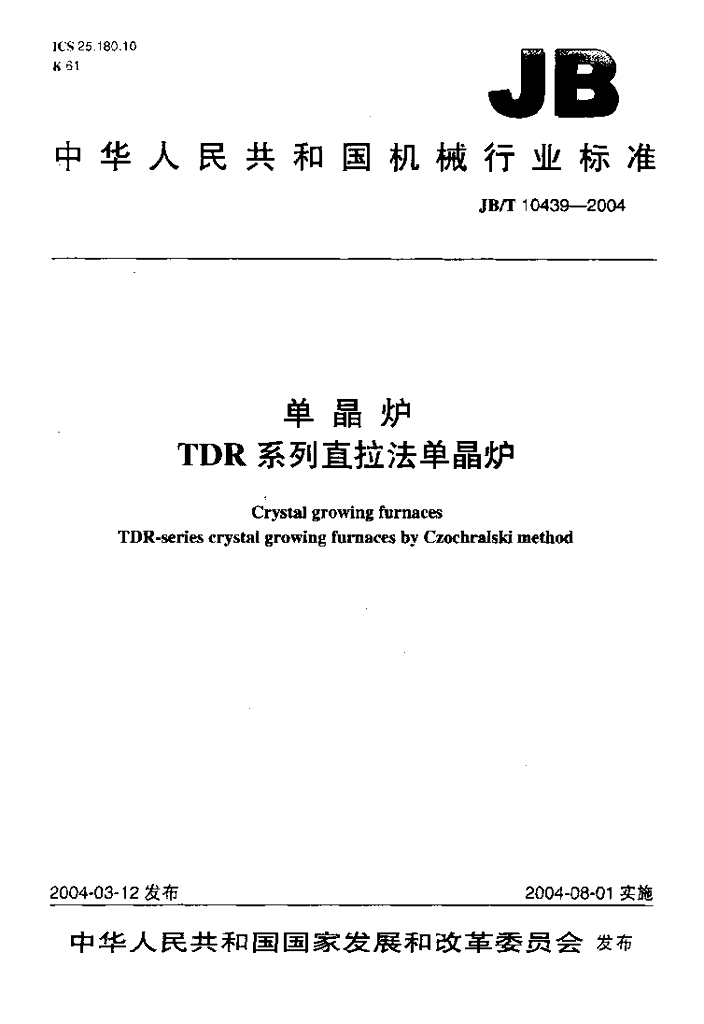 ICS 25.180.10
K 61

JB

中华人民共和国机械行业标准

JB/T 10439—2004

单晶炉
TDR系列直拉法单晶炉

Crystal growing furnaces
TDR-series crystal growing furnaces by Czochralski method

2004-03-12发布

2004-08-01实施

中华人民共和国国家发展和改革委员会 发布